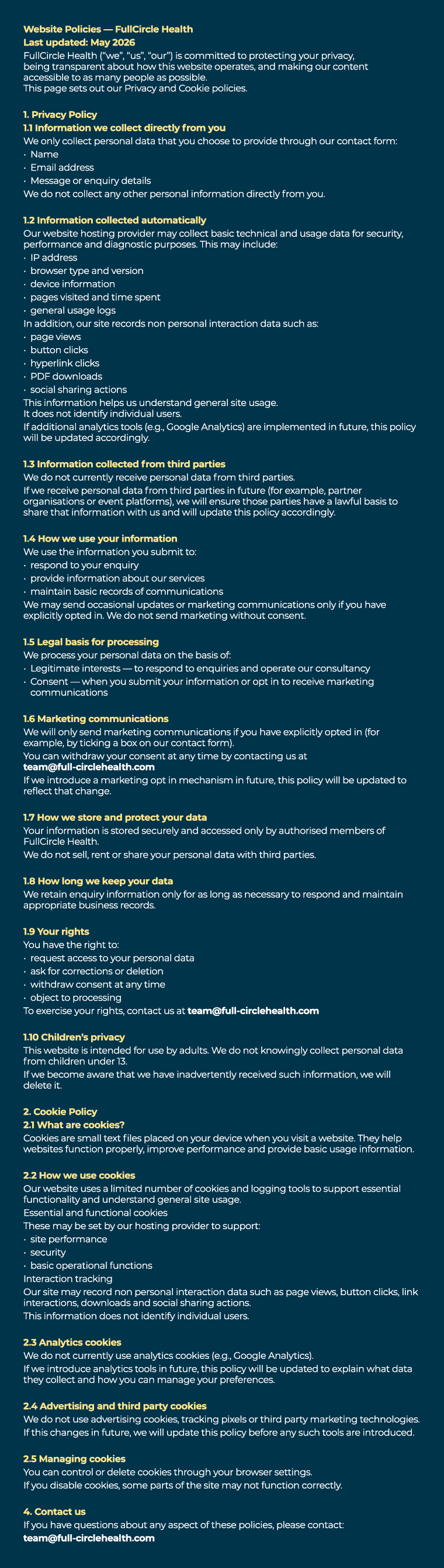 Website Policies — FullCircle Health
Last updated: May 2026
FullCircle Health ("we", "us", "our") is committed to protecting your privacy, being transparent about how this website operates, and making our content accessible to as many people as possible.
This page sets out our Privacy and Cookie policies.

1. Privacy Policy
1.1 Information we collect directly from you
We only collect personal data that you choose to provide through our contact form:
• Name
• Email address
• Message or enquiry details
We do not collect any other personal information directly from you.

1.2 Information collected automatically
Our website hosting provider may collect basic technical and usage data for security, performance and diagnostic purposes. This may include:
• IP address
• browser type and version
• device information
• pages visited and time spent
• general usage logs
In addition, our site records non personal interaction data such as:
• page views
• button clicks
• hyperlink clicks
• PDF downloads
• social sharing actions
This information helps us understand general site usage.
It does not identify individual users.
If additional analytics tools (e.g., Google Analytics) are implemented in future, this policy will be updated accordingly.

1.3 Information collected from third parties
We do not currently receive personal data from third parties.
If we receive personal data from third parties in future (for example, partner organisations or event platforms), we will ensure those parties have a lawful basis to share that information with us and will update this policy accordingly.

1.4 How we use your information
We use the information you submit to:
• respond to your enquiry
• provide information about our services
• maintain basic records of communications
We may send occasional updates or marketing communications only if you have explicitly opted in. We do not send marketing without consent.

1.5 Legal basis for processing
We process your personal data on the basis of:
• Legitimate interests — to respond to enquiries and operate our consultancy
• Consent — when you submit your information or opt in to receive marketing communications

1.6 Marketing communications
We will only send marketing communications if you have explicitly opted in (for example, by ticking a box on our contact form).
You can withdraw your consent at any time by contacting us at
team@full-circlehealth.com
If we introduce a marketing opt in mechanism in future, this policy will be updated to reflect that change.

1.7 How we store and protect your data
Your information is stored securely and accessed only by authorised members of FullCircle Health.
We do not sell, rent or share your personal data with third parties.

1.8 How long we keep your data
We retain enquiry information only for as long as necessary to respond and maintain appropriate business records.

1.9 Your rights
You have the right to:
• request access to your personal data
• ask for corrections or deletion
• withdraw consent at any time
• object to processing
To exercise your rights, contact us at team@full-circlehealth.com

1.10 Children's privacy
This website is intended for use by adults. We do not knowingly collect personal data from children under 13.
If we become aware that we have inadvertently received such information, we will delete it.

2. Cookie Policy
2.1 What are cookies?
Cookies are small text files placed on your device when you visit a website. They help websites function properly, improve performance and provide basic usage information.

2.2 How we use cookies
Our website uses a limited number of cookies and logging tools to support essential functionality and understand general site usage.
Essential and functional cookies
These may be set by our hosting provider to support:
• site performance
• security
• basic operational functions
Interaction tracking
Our site may record non personal interaction data such as page views, button clicks, link interactions, downloads and social sharing actions.
This information does not identify individual users.

2.3 Analytics cookies
We do not currently use analytics cookies (e.g., Google Analytics).
If we introduce analytics tools in future, this policy will be updated to explain what data they collect and how you can manage your preferences.

2.4 Advertising and third party cookies
We do not use advertising cookies, tracking pixels or third party marketing technologies.
If this changes in future, we will update this policy before any such tools are introduced.

2.5 Managing cookies
You can control or delete cookies through your browser settings.
If you disable cookies, some parts of the site may not function correctly.

4. Contact us
If you have questions about any aspect of these policies, please contact:
team@full-circlehealth.com